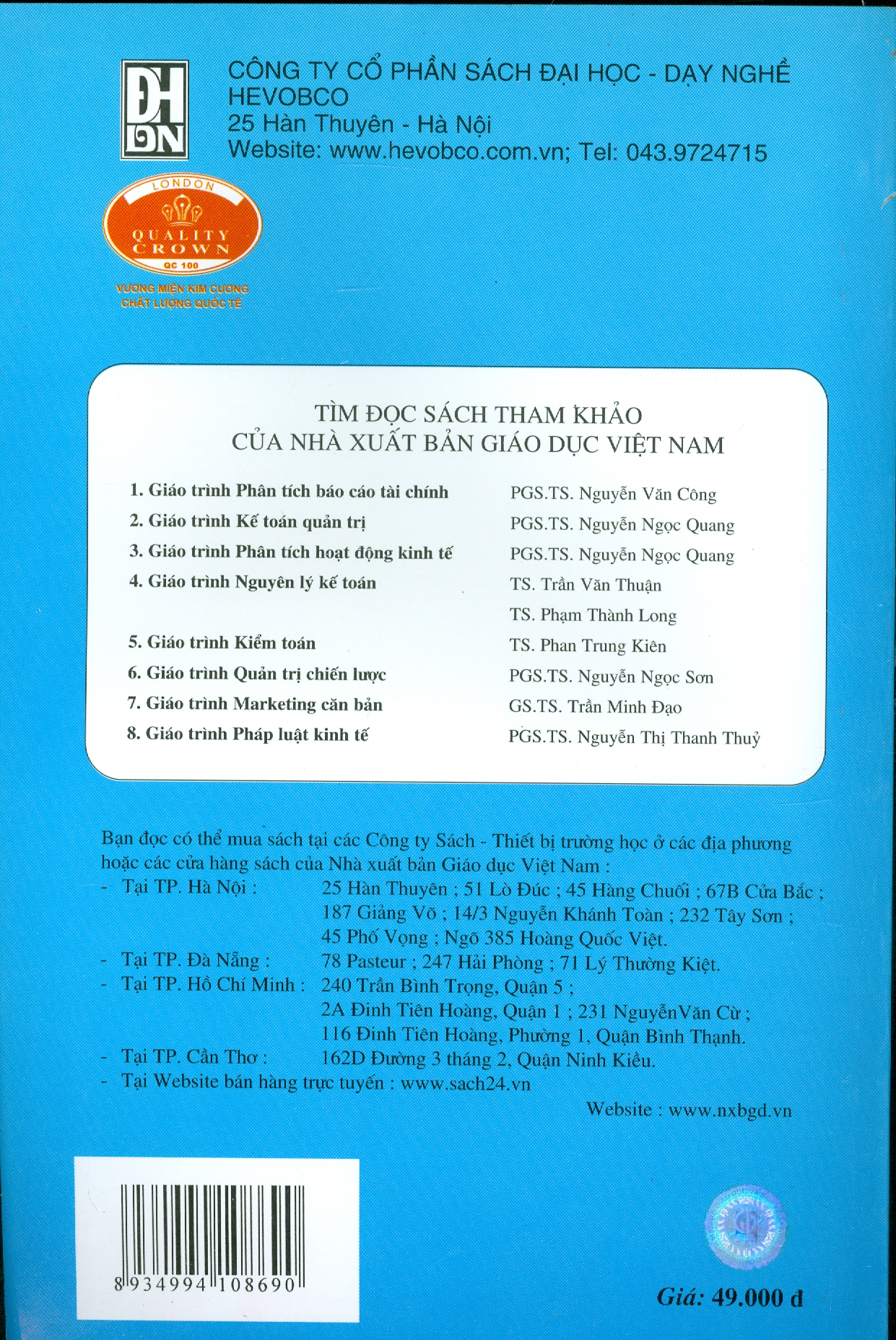 ĐH DN

CÔNG TY CỔ PHẦN SÁCH ĐẠI HỌC - DẠY NGHỀ
HEVOBCO
25 Hàn Thuyên - Hà Nội
Website: www.hevobco.com.vn; Tel: 043.9724715

LONDON
QUALITY CROWN
QC 100
VƯƠNG MIỆN KIM CƯƠNG
CHẤT LƯỢNG QUỐC TẾ

TÌM ĐỌC SÁCH THAM KHẢO
CỦA NHÀ XUẤT BẢN GIÁO DỤC VIỆT NAM

| | |
|---|---|
| 1. Giáo trình Phân tích báo cáo tài chính | PGS.TS. Nguyễn Văn Công |
| 2. Giáo trình Kế toán quản trị | PGS.TS. Nguyễn Ngọc Quang |
| 3. Giáo trình Phân tích hoạt động kinh tế | PGS.TS. Nguyễn Ngọc Quang |
| 4. Giáo trình Nguyên lý kế toán | TS. Trần Văn Thuận |
| | TS. Phạm Thành Long |
| 5. Giáo trình Kiểm toán | TS. Phan Trung Kiên |
| 6. Giáo trình Quản trị chiến lược | PGS.TS. Nguyễn Ngọc Sơn |
| 7. Giáo trình Marketing căn bản | GS.TS. Trần Minh Đạo |
| 8. Giáo trình Pháp luật kinh tế | PGS.TS. Nguyễn Thị Thanh Thuỷ |

Bạn đọc có thể mua sách tại các Công ty Sách - Thiết bị trường học ở các địa phương hoặc các cửa hàng sách của Nhà xuất bản Giáo dục Việt Nam :
- Tại TP. Hà Nội : 25 Hàn Thuyên ; 51 Lò Đúc ; 45 Hàng Chuối ; 67B Cửa Bắc ; 187 Giảng Võ ; 14/3 Nguyễn Khánh Toàn ; 232 Tây Sơn ; 45 Phố Vọng ; Ngõ 385 Hoàng Quốc Việt.
- Tại TP. Đà Nẵng : 78 Pasteur ; 247 Hải Phòng ; 71 Lý Thường Kiệt.
- Tại TP. Hồ Chí Minh : 240 Trần Bình Trọng, Quận 5 ; 2A Đinh Tiên Hoàng, Quận 1 ; 231 NguyễnVăn Cừ ; 116 Đinh Tiên Hoàng, Phường 1, Quận Bình Thạnh.
- Tại TP. Cần Thơ : 162D Đường 3 tháng 2, Quận Ninh Kiều.
- Tại Website bán hàng trực tuyến : www.sach24.vn

Website : www.nxbgd.vn

8 934994 108690

Giá: 49.000 đ